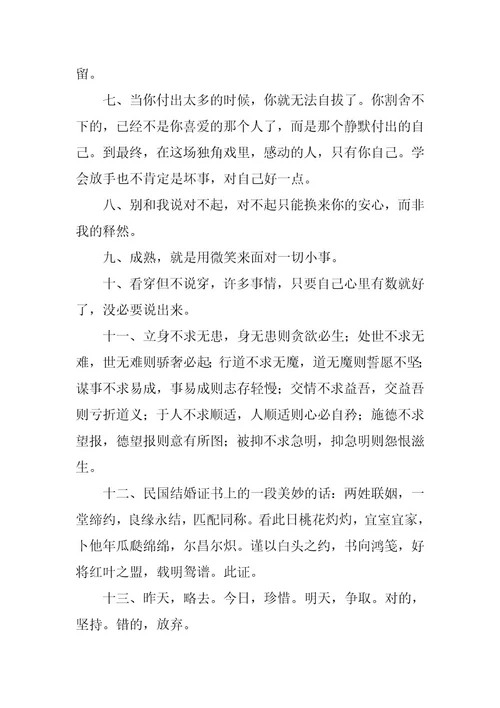 留。

七、当你付出太多的时候，你就无法自拔了。你割舍不下的，已经不是你喜爱的那个人了，而是那个静默付出的自己。到最终，在这场独角戏里，感动的人，只有你自己。学会放手也不肯定是坏事，对自己好一点。

八、别和我说对不起，对不起只能换来你的安心，而非我的释然。

九、成熟，就是用微笑来面对一切小事。

十、看穿但不说穿，许多事情，只要自己心里有数就好了，没必要说出来。

十一、立身不求无患，身无患则贪欲必生；处世不求无难，世无难则骄奢必起；行道不求无魔，道无魔则誓愿不坚；谋事不求易成，事易成则志存轻慢；交情不求益吾，交益吾则亏折道义；于人不求顺适，人顺适则心必自矜；施德不求望报，德望报则意有所图；被抑不求急明，抑急明则怨恨滋生。

十二、民国结婚证书上的一段美妙的话：两姓联姻，一堂缔约，良缘永结，匹配同称。看此日桃花灼灼，宜室宜家，卜他年瓜瓞绵绵，尔昌尔炽。谨以白头之约，书向鸿笺，好将红叶之盟，载明鸳谱。此证。

十三、昨天，略去。今日，珍惜。明天，争取。对的，坚持。错的，放弃。